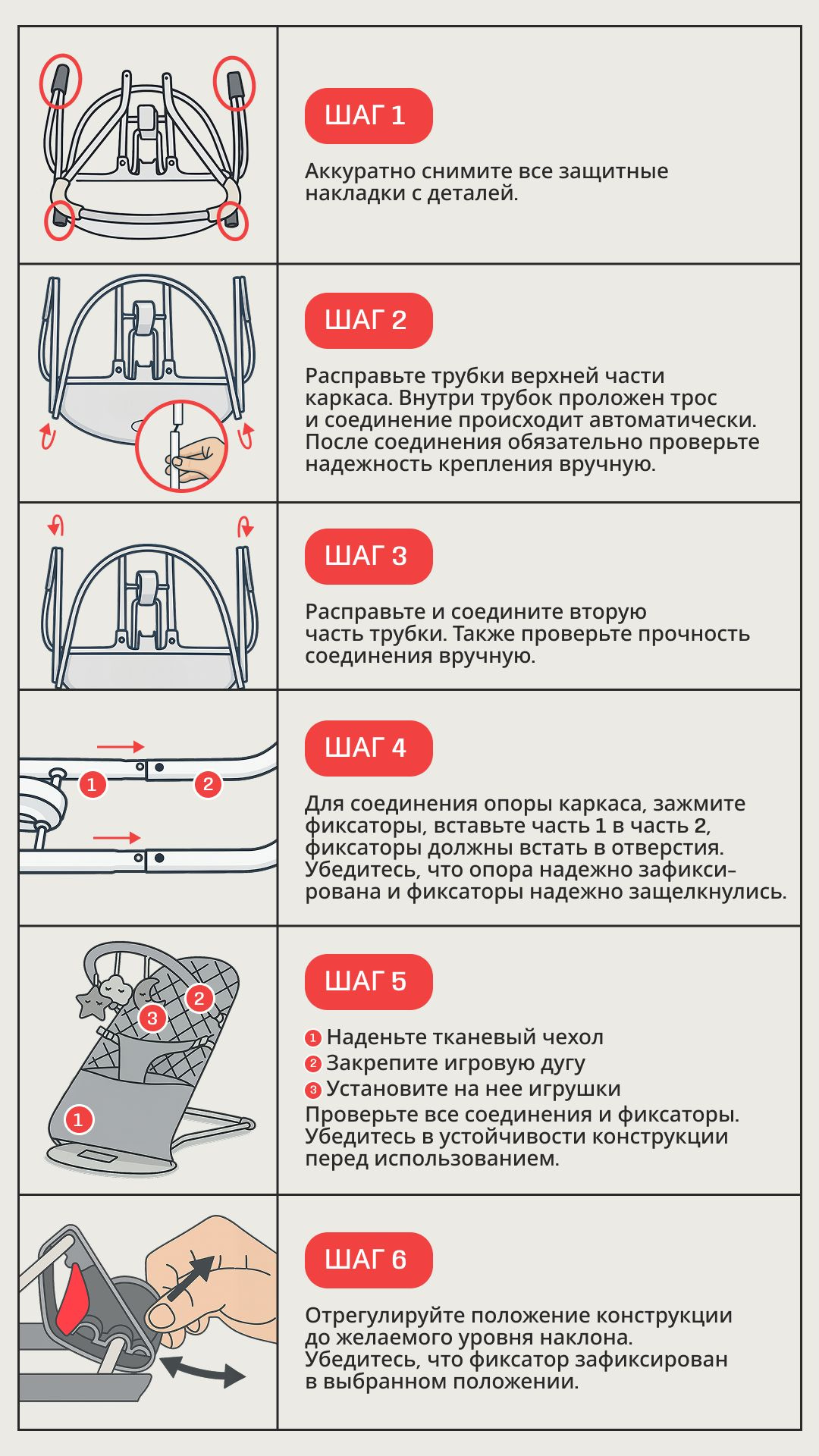 ШАГ 1

Аккуратно снимите все защитные накладки с деталей.

ШАГ 2

Расправьте трубки верхней части каркаса. Внутри трубок проложен трос и соединение происходит автоматически. После соединения обязательно проверьте надежность крепления вручную.

ШАГ 3

Расправьте и соедините вторую часть трубки. Также проверьте прочность соединения вручную.

1 2

ШАГ 4

Для соединения опоры каркаса, зажмите фиксаторы, вставьте часть 1 в часть 2, фиксаторы должны встать в отверстия. Убедитесь, что опора надежно зафиксирована и фиксаторы надежно защелкнулись.

2 3 1

ШАГ 5

1 Наденьте тканевый чехол
2 Закрепите игровую дугу
3 Установите на нее игрушки
Проверьте все соединения и фиксаторы. Убедитесь в устойчивости конструкции перед использованием.

ШАГ 6

Отрегулируйте положение конструкции до желаемого уровня наклона. Убедитесь, что фиксатор зафиксирован в выбранном положении.